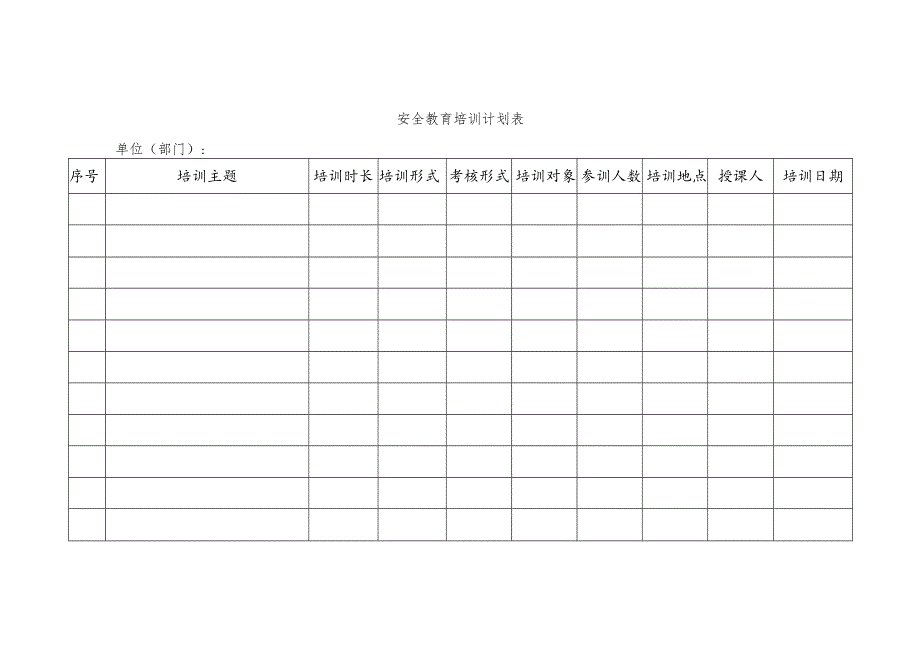 安全教育培训计划表

单位（部门）：

| 序号 | 培训主题 | 培训时长 | 培训形式 | 考核形式 | 培训对象 | 参训人数 | 培训地点 | 授课人 | 培训日期 |
|---|---|---|---|---|---|---|---|---|---|
| | | | | | | | | | |
| | | | | | | | | | |
| | | | | | | | | | |
| | | | | | | | | | |
| | | | | | | | | | |
| | | | | | | | | | |
| | | | | | | | | | |
| | | | | | | | | | |
| | | | | | | | | | |
| | | | | | | | | | |
| | | | | | | | | | |